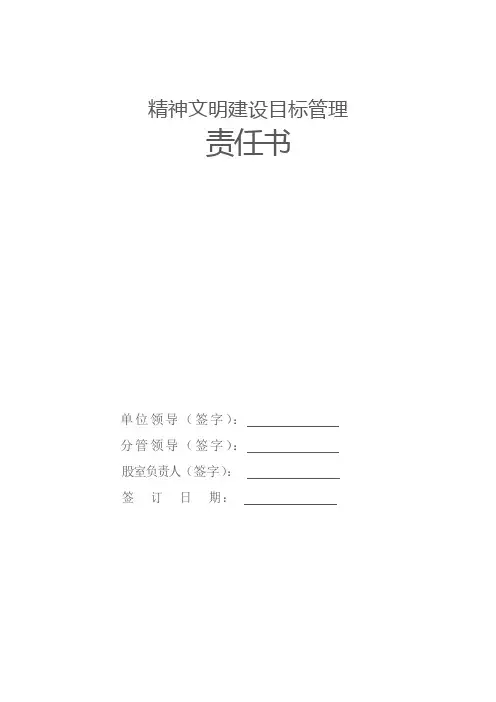 精神文明建设目标管理

责任书

单位领导（签字）：____

分管领导（签字）：____

股室负责人（签字）：____

签订日期：____